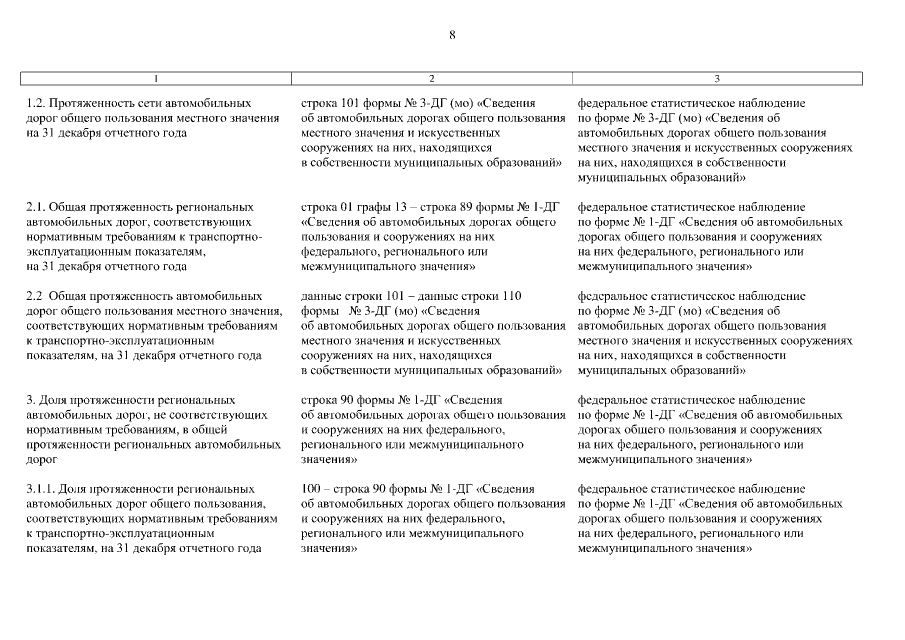 8

| 1 | 2 | 3 |
|---|---|---|
| 1.2. Протяженность сети автомобильных дорог общего пользования местного значения на 31 декабря отчетного года | строка 101 формы № 3-ДГ (мо) «Сведения об автомобильных дорогах общего пользования местного значения и искусственных сооружениях на них, находящихся в собственности муниципальных образований» | федеральное статистическое наблюдение по форме № 3-ДГ (мо) «Сведения об автомобильных дорогах общего пользования местного значения и искусственных сооружениях на них, находящихся в собственности муниципальных образований» |
| 2.1. Общая протяженность региональных автомобильных дорог, соответствующих нормативным требованиям к транспортно-эксплуатационным показателям, на 31 декабря отчетного года | строка 01 графы 13 – строка 89 формы № 1-ДГ «Сведения об автомобильных дорогах общего пользования и сооружениях на них федерального, регионального или межмуниципального значения» | федеральное статистическое наблюдение по форме № 1-ДГ «Сведения об автомобильных дорогах общего пользования и сооружениях на них федерального, регионального или межмуниципального значения» |
| 2.2 Общая протяженность автомобильных дорог общего пользования местного значения, соответствующих нормативным требованиям к транспортно-эксплуатационным показателям, на 31 декабря отчетного года | данные строки 101 – данные строки 110 формы № 3-ДГ (мо) «Сведения об автомобильных дорогах общего пользования местного значения и искусственных сооружениях на них, находящихся в собственности муниципальных образований» | федеральное статистическое наблюдение по форме № 3-ДГ (мо) «Сведения об автомобильных дорогах общего пользования местного значения и искусственных сооружениях на них, находящихся в собственности муниципальных образований» |
| 3. Доля протяженности региональных автомобильных дорог, не соответствующих нормативным требованиям, в общей протяженности региональных автомобильных дорог | строка 90 формы № 1-ДГ «Сведения об автомобильных дорогах общего пользования и сооружениях на них федерального, регионального или межмуниципального значения» | федеральное статистическое наблюдение по форме № 1-ДГ «Сведения об автомобильных дорогах общего пользования и сооружениях на них федерального, регионального или межмуниципального значения» |
| 3.1.1. Доля протяженности региональных автомобильных дорог общего пользования, соответствующих нормативным требованиям к транспортно-эксплуатационным показателям, на 31 декабря отчетного года | 100 – строка 90 формы № 1-ДГ «Сведения об автомобильных дорогах общего пользования и сооружениях на них федерального, регионального или межмуниципального значения» | федеральное статистическое наблюдение по форме № 1-ДГ «Сведения об автомобильных дорогах общего пользования и сооружениях на них федерального, регионального или межмуниципального значения» |